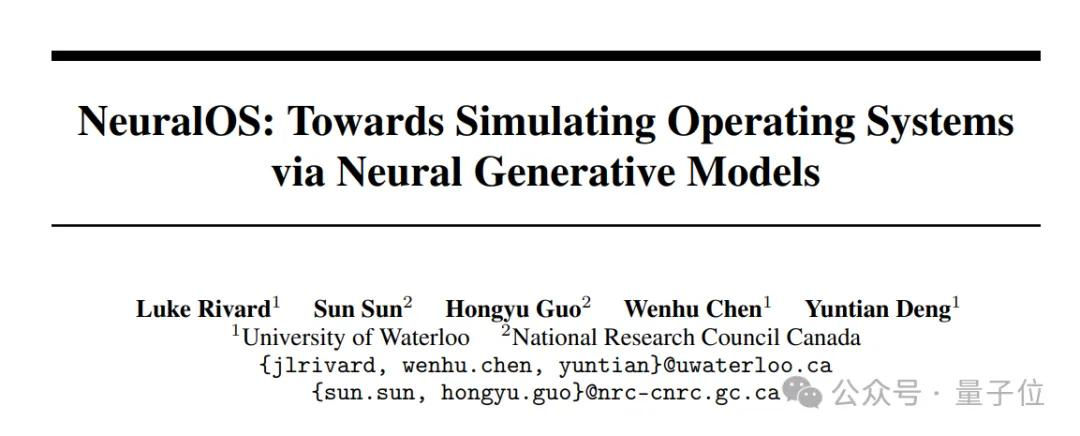 NeuralOS: Towards Simulating Operating Systems via Neural Generative Models

Luke Rivard$^1$ Sun Sun$^2$ Hongyu Guo$^2$ Wenhu Chen$^1$ Yuntian Deng$^1$
$^1$University of Waterloo $^2$National Research Council Canada
{jlrivard, wenhu.chen, yuntian}@uwaterloo.ca
{sun.sun, hongyu.guo}@nrc-cnrc.gc.ca

公众号 · 量子位